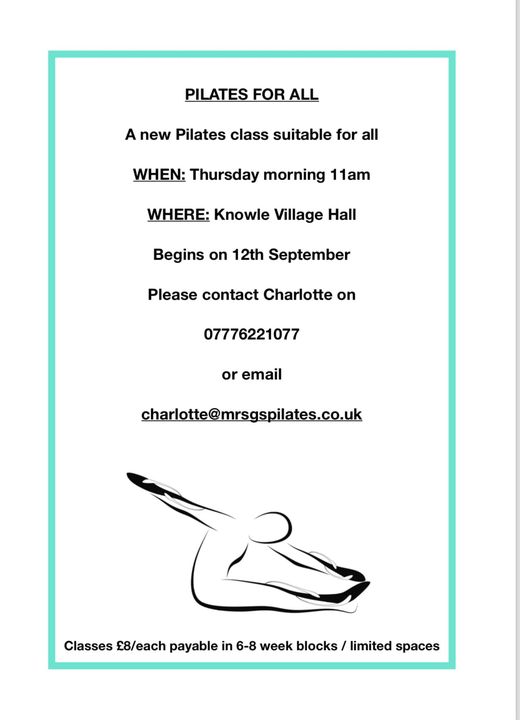 PILATES FOR ALL

A new Pilates class suitable for all

WHEN: Thursday morning 11am

WHERE: Knowle Village Hall

Begins on 12th September

Please contact Charlotte on

07776221077

or email

charlotte@mrsgspilates.co.uk

Classes £8/each payable in 6-8 week blocks / limited spaces